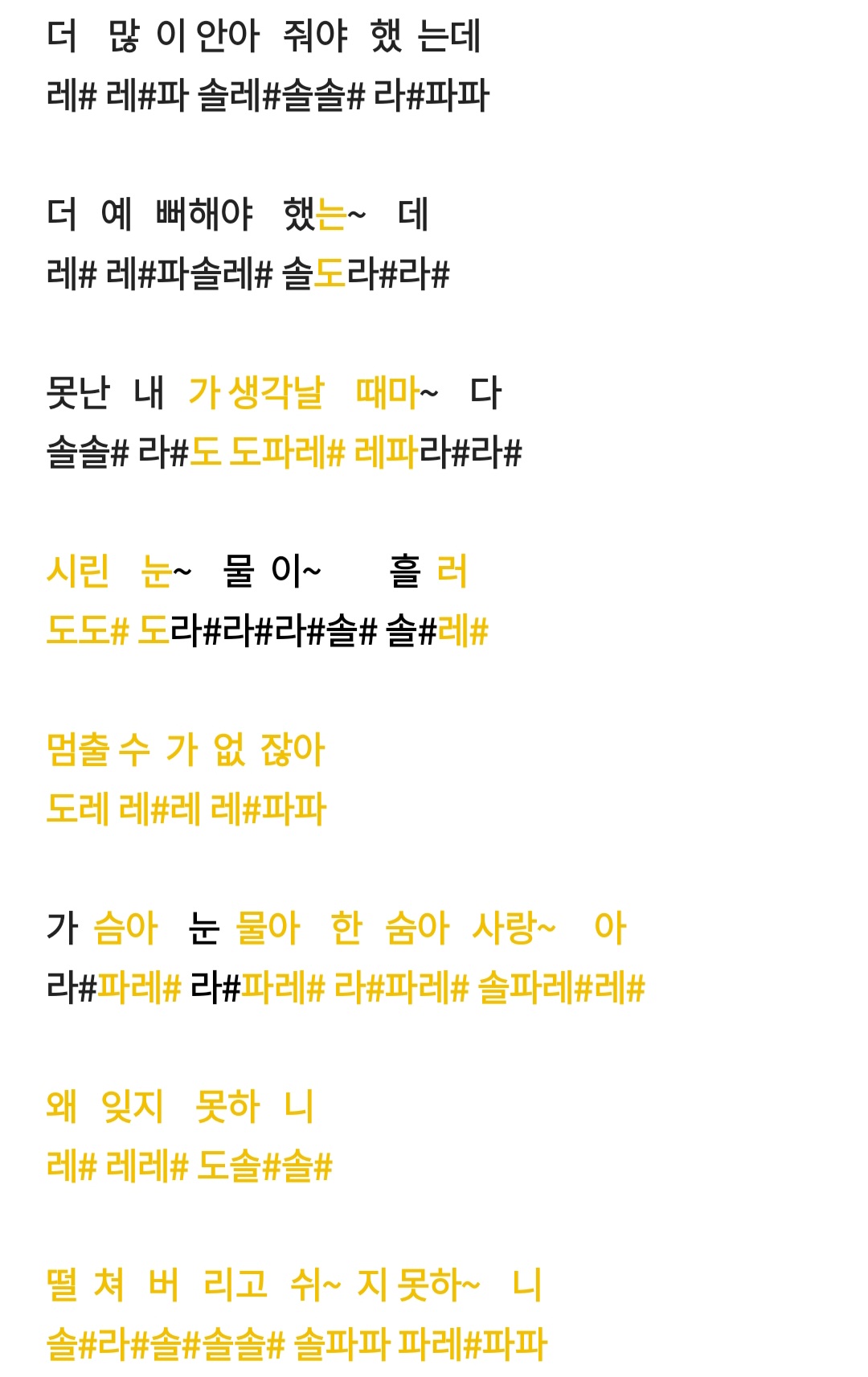 더 많 이 안아 줘야 했 는데
레# 레#파 솔레#솔솔# 라#파파

더 예 뻐해야 했는~ 데
레# 레#파솔레# 솔도라#라#

못난 내 가 생각날 때마~ 다
솔솔# 라#도 도파레# 레파라#라#

시린 눈~ 물 이~ 흘 러
도도# 도라#라#라#솔# 솔#레#

멈출 수 가 없 잖아
도레 레#레 레#파파

가 슴아 눈 물아 한 숨아 사랑~ 아
라#파레# 라#파레# 라#파레# 솔파레#레#

왜 잊지 못하 니
레# 레레# 도솔#솔#

떨 쳐 버 리고 쉬~ 지 못하~ 니
솔#라#솔#솔솔# 솔파파 파레#파파